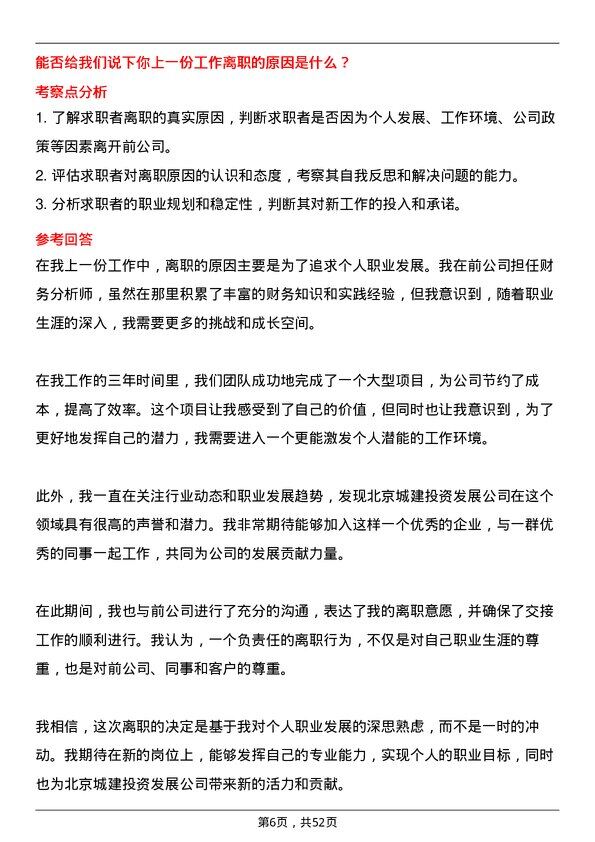 能否给我们说下你上一份工作离职的原因是什么？

考察点分析

1. 了解求职者离职的真实原因，判断求职者是否因为个人发展、工作环境、公司政策等因素离开前公司。

2. 评估求职者对离职原因的认识和态度，考察其自我反思和解决问题的能力。

3. 分析求职者的职业规划和稳定性，判断其对新工作的投入和承诺。

参考回答

在我上一份工作中，离职的原因主要是为了追求个人职业发展。我在前公司担任财务分析师，虽然在那里积累了丰富的财务知识和实践经验，但我意识到，随着职业生涯的深入，我需要更多的挑战和成长空间。

在我工作的三年时间里，我们团队成功地完成了一个大型项目，为公司节约了成本，提高了效率。这个项目让我感受到了自己的价值，但同时也让我意识到，为了更好地发挥自己的潜力，我需要进入一个更能激发个人潜能的工作环境。

此外，我一直在关注行业动态和职业发展趋势，发现北京城建投资发展公司在这个领域具有很高的声誉和潜力。我非常期待能够加入这样一个优秀的企业，与一群优秀的同事一起工作，共同为公司的发展贡献力量。

在此期间，我也与前公司进行了充分的沟通，表达了我的离职意愿，并确保了交接工作的顺利进行。我认为，一个负责任的离职行为，不仅是对自己职业生涯的尊重，也是对前公司、同事和客户的尊重。

我相信，这次离职的决定是基于我对个人职业发展的深思熟虑，而不是一时的冲动。我期待在新的岗位上，能够发挥自己的专业能力，实现个人的职业目标，同时也为北京城建投资发展公司带来新的活力和贡献。

第6页，共52页